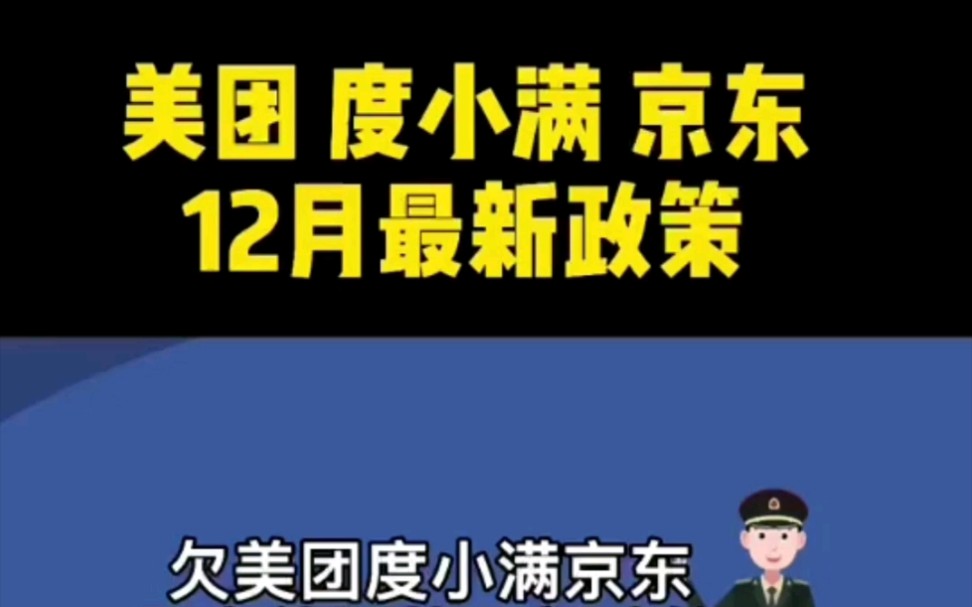 美团 度小满 京东
12月最新政策

欠美团度小满京东